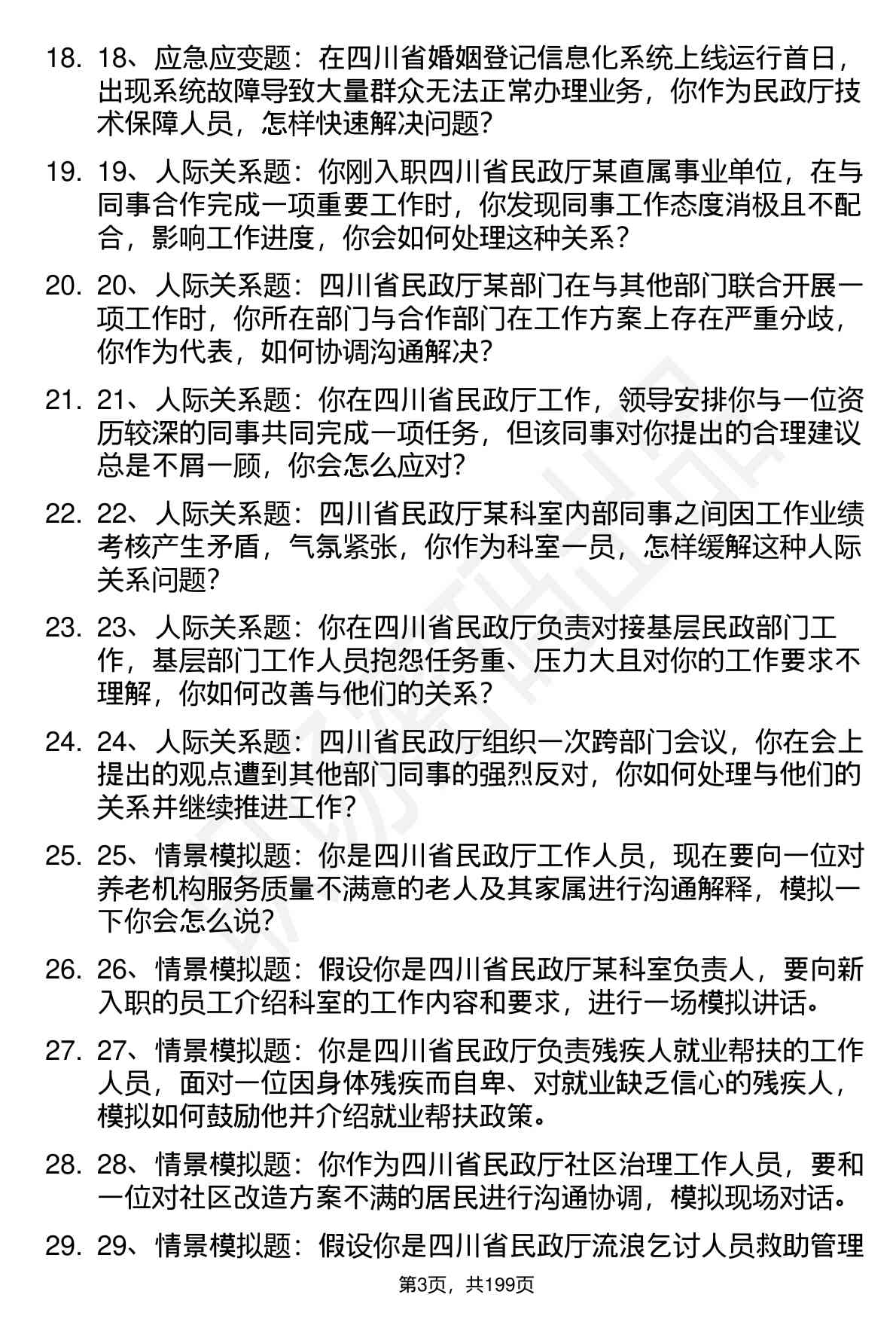 18. 18、应急应变题：在四川省婚姻登记信息化系统上线运行首日，出现系统故障导致大量群众无法正常办理业务，你作为民政厅技术保障人员，怎样快速解决问题？

19. 19、人际关系题：你刚入职四川省民政厅某直属事业单位，在与同事合作完成一项重要工作时，你发现同事工作态度消极且不配合，影响工作进度，你会如何处理这种关系？

20. 20、人际关系题：四川省民政厅某部门在与其他部门联合开展一项工作时，你所在部门与合作部门在工作方案上存在严重分歧，你作为代表，如何协调沟通解决？

21. 21、人际关系题：你在四川省民政厅工作，领导安排你与一位资历较深的同事共同完成一项任务，但该同事对你提出的合理建议总是不屑一顾，你会怎么应对？

22. 22、人际关系题：四川省民政厅某科室内部同事之间因工作业绩考核产生矛盾，气氛紧张，你作为科室一员，怎样缓解这种人际关系问题？

23. 23、人际关系题：你在四川省民政厅负责对接基层民政部门工作，基层部门工作人员抱怨任务重、压力大且对你的工作要求不理解，你如何改善与他们的关系？

24. 24、人际关系题：四川省民政厅组织一次跨部门会议，你在会上提出的观点遭到其他部门同事的强烈反对，你如何处理与他们的关系并继续推进工作？

25. 25、情景模拟题：你是四川省民政厅工作人员，现在要向一位对养老机构服务质量不满意的老人及其家属进行沟通解释，模拟一下你会怎么说？

26. 26、情景模拟题：假设你是四川省民政厅某科室负责人，要向新入职的员工介绍科室的工作内容和要求，进行一场模拟讲话。

27. 27、情景模拟题：你是四川省民政厅负责残疾人就业帮扶的工作人员，面对一位因身体残疾而自卑、对就业缺乏信心的残疾人，模拟如何鼓励他并介绍就业帮扶政策。

28. 28、情景模拟题：你作为四川省民政厅社区治理工作人员，要和一位对社区改造方案不满的居民进行沟通协调，模拟现场对话。

29. 29、情景模拟题：假设你是四川省民政厅流浪乞讨人员救助管理

第3页，共199页